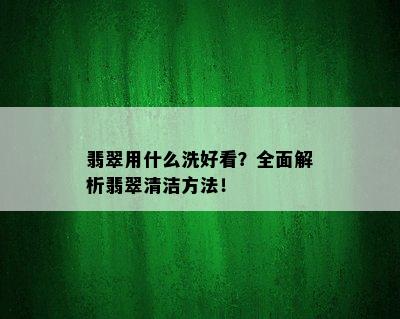 翡翠用什么洗好看？全面解析翡翠清洁方法！